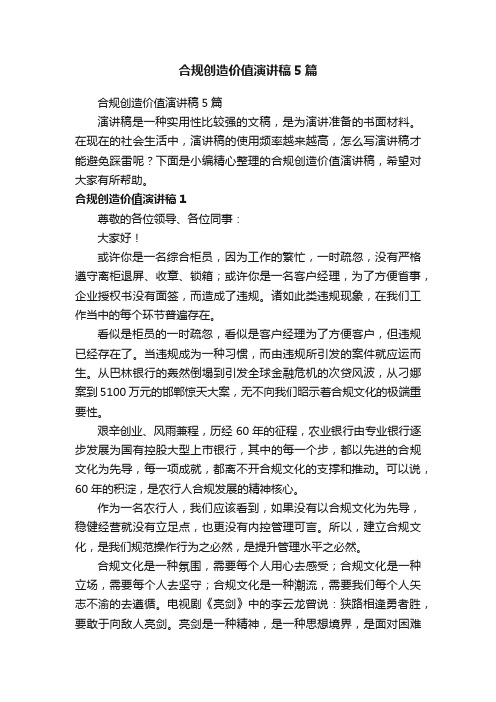 合规创造价值演讲稿5篇

合规创造价值演讲稿5篇

演讲稿是一种实用性比较强的文稿，是为演讲准备的书面材料。在现在的社会生活中，演讲稿的使用频率越来越高，怎么写演讲稿才能避免踩雷呢？下面是小编精心整理的合规创造价值演讲稿，希望对大家有所帮助。

合规创造价值演讲稿1

尊敬的各位领导、各位同事：

大家好！

或许你是一名综合柜员，因为工作的繁忙，一时疏忽，没有严格遵守离柜退屏、收章、锁箱；或许你是一名客户经理，为了方便省事，企业授权书没有面签，而造成了违规。诸如此类违规现象，在我们工作当中的每个环节普遍存在。

看似是柜员的一时疏忽，看似是客户经理为了方便客户，但违规已经存在了。当违规成为一种习惯，而由违规所引发的案件就应运而生。从巴林银行的轰然倒塌到引发全球金融危机的次贷风波，从刁娜案到5100万元的邯郸惊天大案，无不向我们昭示着合规文化的极端重要性。

艰辛创业、风雨兼程，历经60年的征程，农业银行由专业银行逐步发展为国有控股大型上市银行，其中的每一个步，都以先进的合规文化为先导，每一项成就，都离不开合规文化的支撑和推动。可以说，60年的积淀，是农行人合规发展的精神核心。

作为一名农行人，我们应该看到，如果没有以合规文化为先导，稳健经营就没有立足点，也更没有内控管理可言。所以，建立合规文化，是我们规范操作行为之必然，是提升管理水平之必然。

合规文化是一种氛围，需要每个人用心去感受；合规文化是一种立场，需要每个人去坚守；合规文化是一种潮流，需要我们每个人矢志不渝的去遵循。电视剧《亮剑》中的李云龙曾说：狭路相逢勇者胜，要敢于向敌人亮剑。亮剑是一种精神，是一种思想境界，是面对困难